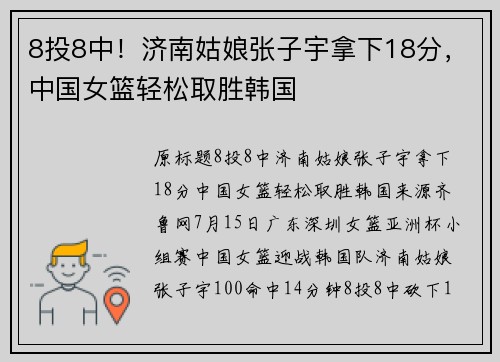 8投8中！济南姑娘张子宇拿下18分，中国女篮轻松取胜韩国

原标题8投8中济南姑娘张子宇拿下18分中国女篮轻松取胜韩国来源齐鲁网7月15日广东深圳女篮亚洲杯小组赛中国女篮迎战韩国队济南姑娘张子宇100命中14分钟8投8中砍下1